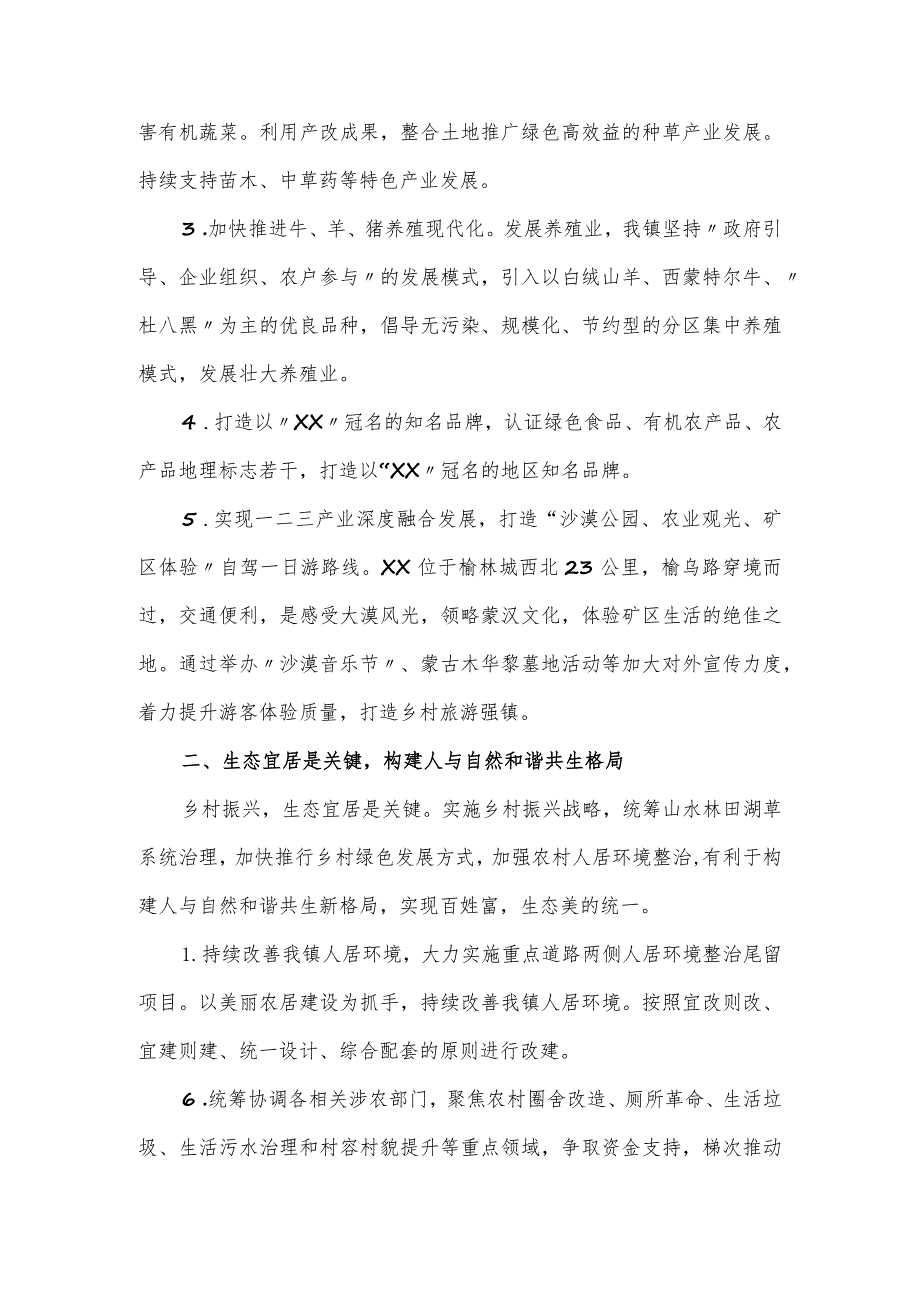 害有机蔬菜。利用产改成果，整合土地推广绿色高效益的种草产业发展。持续支持苗木、中草药等特色产业发展。

3.加快推进牛、羊、猪养殖现代化。发展养殖业，我镇坚持〃政府引导、企业组织、农户参与〃的发展模式，引入以白绒山羊、西蒙特尔牛、〃杜八黑〃为主的优良品种，倡导无污染、规模化、节约型的分区集中养殖模式，发展壮大养殖业。

4.打造以〃XX〃冠名的知名品牌，认证绿色食品、有机农产品、农产品地理标志若干，打造以“XX〃冠名的地区知名品牌。

5.实现一二三产业深度融合发展，打造“沙漠公园、农业观光、矿区体验〃自驾一日游路线。XX位于榆林城西北23公里，榆乌路穿境而过，交通便利，是感受大漠风光，领略蒙汉文化，体验矿区生活的绝佳之地。通过举办〃沙漠音乐节〃、蒙古木华黎墓地活动等加大对外宣传力度，着力提升游客体验质量，打造乡村旅游强镇。

二、生态宜居是关键，构建人与自然和谐共生格局

乡村振兴，生态宜居是关键。实施乡村振兴战略，统筹山水林田湖草系统治理，加快推行乡村绿色发展方式，加强农村人居环境整治,有利于构建人与自然和谐共生新格局，实现百姓富，生态美的统一。

1.持续改善我镇人居环境，大力实施重点道路两侧人居环境整治尾留项目。以美丽农居建设为抓手，持续改善我镇人居环境。按照宜改则改、宜建则建、统一设计、综合配套的原则进行改建。

6.统筹协调各相关涉农部门，聚焦农村圈舍改造、厕所革命、生活垃圾、生活污水治理和村容村貌提升等重点领域，争取资金支持，梯次推动